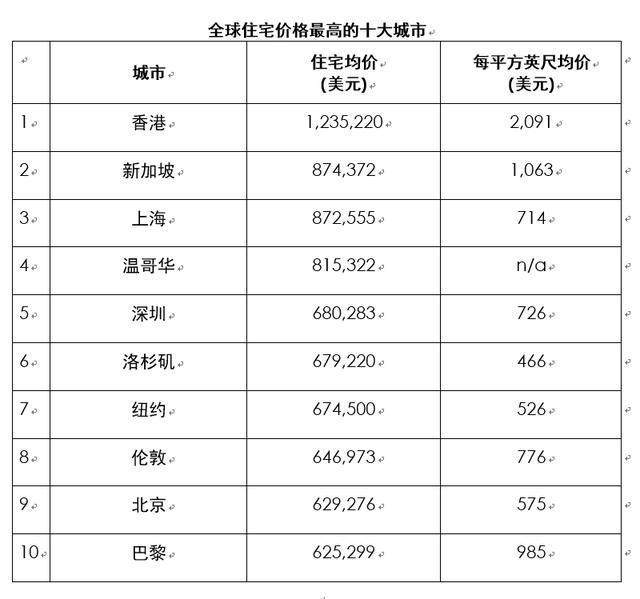 全球住宅价格最高的十大城市

| | 城市 | 住宅均价 (美元) | 每平方英尺均价 (美元) |
|---|---|---|---|
| 1 | 香港 | 1,235,220 | 2,091 |
| 2 | 新加坡 | 874,372 | 1,063 |
| 3 | 上海 | 872,555 | 714 |
| 4 | 温哥华 | 815,322 | n/a |
| 5 | 深圳 | 680,283 | 726 |
| 6 | 洛杉矶 | 679,220 | 466 |
| 7 | 纽约 | 674,500 | 526 |
| 8 | 伦敦 | 646,973 | 776 |
| 9 | 北京 | 629,276 | 575 |
| 10 | 巴黎 | 625,299 | 985 |